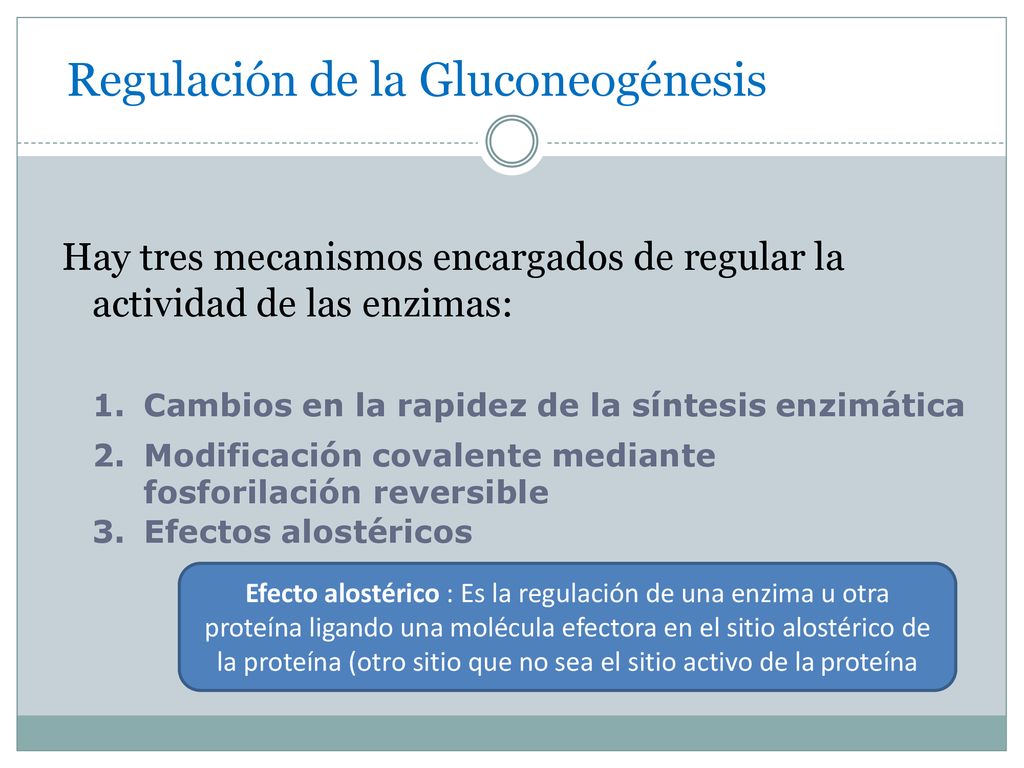 Regulación de la Gluconeogénesis

Hay tres mecanismos encargados de regular la actividad de las enzimas:

1. Cambios en la rapidez de la síntesis enzimática
2. Modificación covalente mediante fosforilación reversible
3. Efectos alostéricos

Efecto alostérico : Es la regulación de una enzima u otra proteína ligando una molécula efectora en el sitio alostérico de la proteína (otro sitio que no sea el sitio activo de la proteína